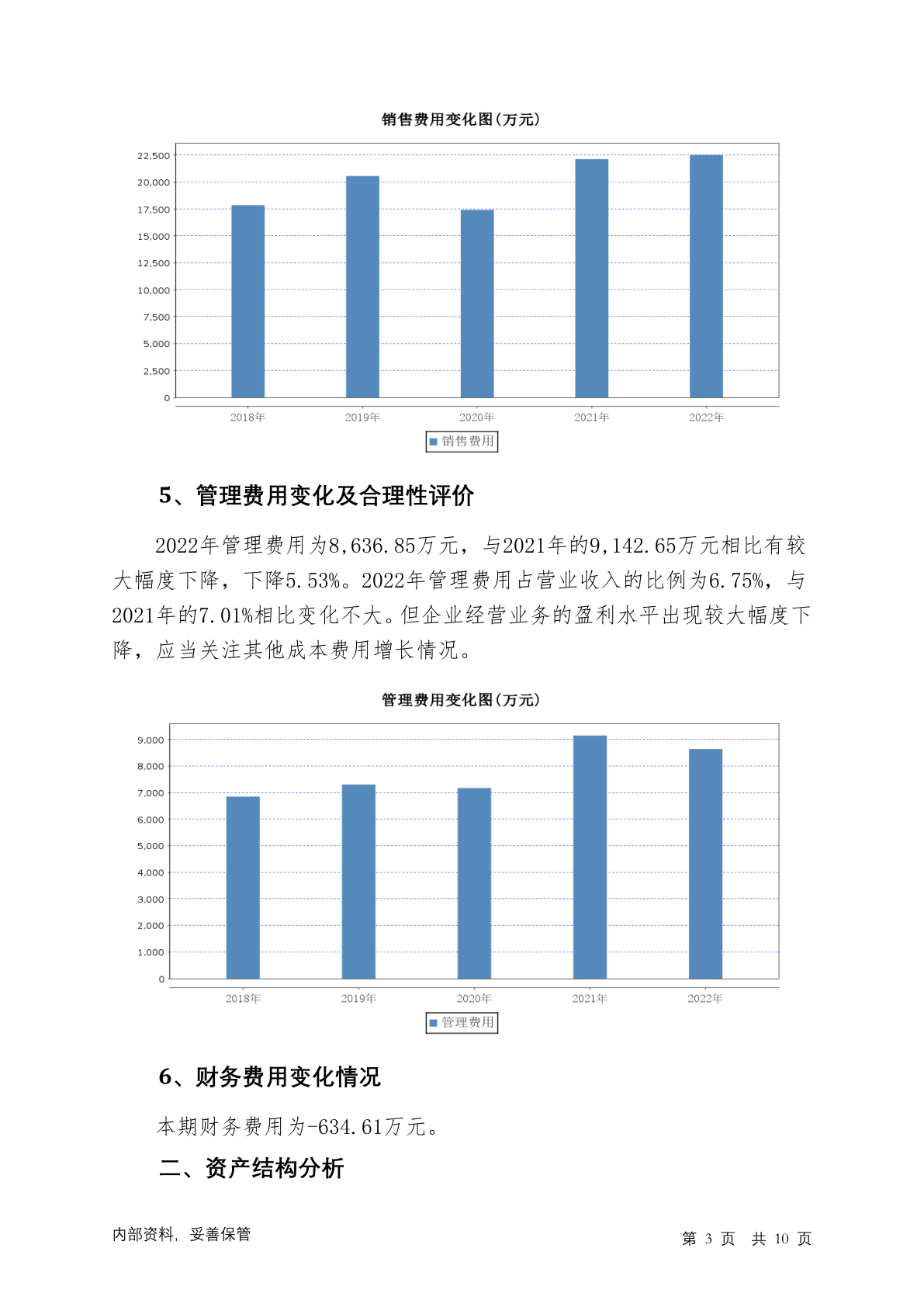 销售费用变化图(万元)

22,500
20,000
17,500
15,000
12,500
10,000
7,500
5,000
2,500
0

2018年 2019年 2020年 2021年 2022年

销售费用

5、管理费用变化及合理性评价

2022年管理费用为8,636.85万元，与2021年的9,142.65万元相比有较大幅度下降，下降5.53%。2022年管理费用占营业收入的比例为6.75%，与2021年的7.01%相比变化不大。但企业经营业务的盈利水平出现较大幅度下降，应当关注其他成本费用增长情况。

管理费用变化图(万元)

9,000
8,000
7,000
6,000
5,000
4,000
3,000
2,000
1,000
0

2018年 2019年 2020年 2021年 2022年

管理费用

6、财务费用变化情况

本期财务费用为-634.61万元。

二、资产结构分析

内部资料，妥善保管

第 3 页 共 10 页